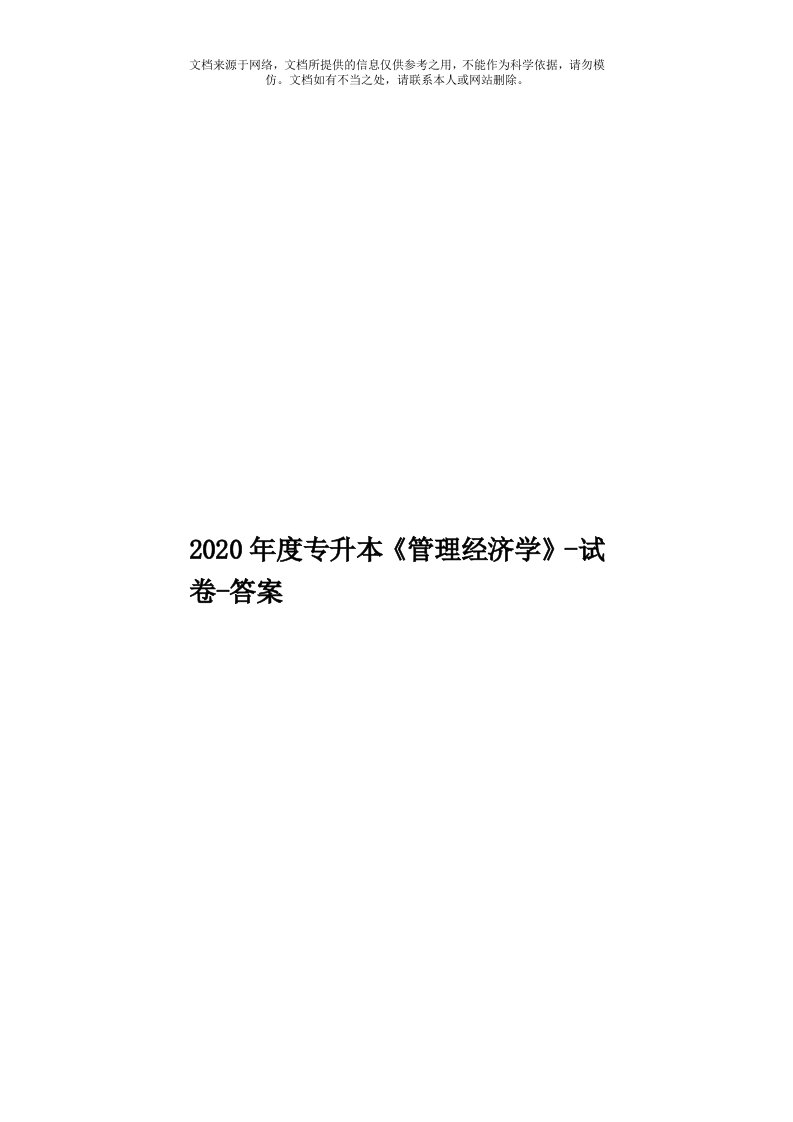 文档来源于网络，文档所提供的信息仅供参考之用，不能作为科学依据，请勿模仿。文档如有不当之处，请联系本人或网站删除。

2020年度专升本《管理经济学》-试卷-答案